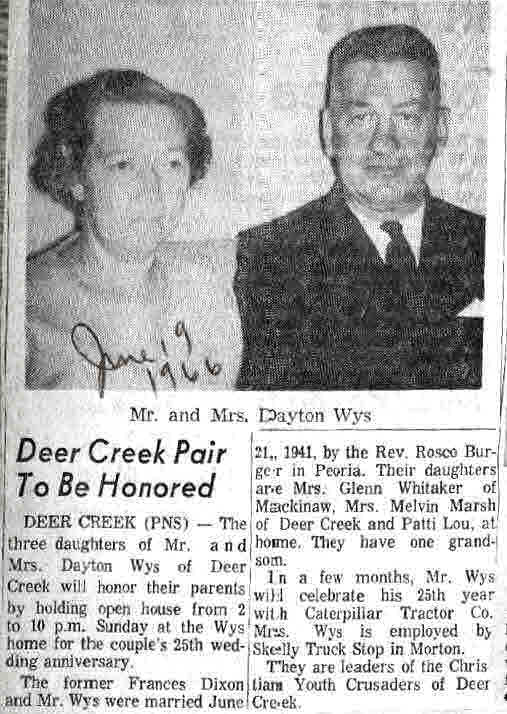 June 19 1966

Mr. and Mrs. Dayton Wys

Deer Creek Pair To Be Honored

DEER CREEK (PNS) — The three daughters of Mr. and Mrs. Dayton Wys of Deer Creek will honor their parents by holding open house from 2 to 10 p.m. Sunday at the Wys home for the couple's 25th wedding anniversary.

The former Frances Dixon and Mr. Wys were married June 21, 1941, by the Rev. Rosco Burger in Peoria. Their daughters are Mrs. Glenn Whitaker of Mackinaw, Mrs. Melvin Marsh of Deer Creek and Patti Lou, at home. They have one grandson.

In a few months, Mr. Wys will celebrate his 25th year with Caterpillar Tractor Co. Mrs. Wys is employed by Skelly Truck Stop in Morton.

They are leaders of the Christian Youth Crusaders of Deer Creek.